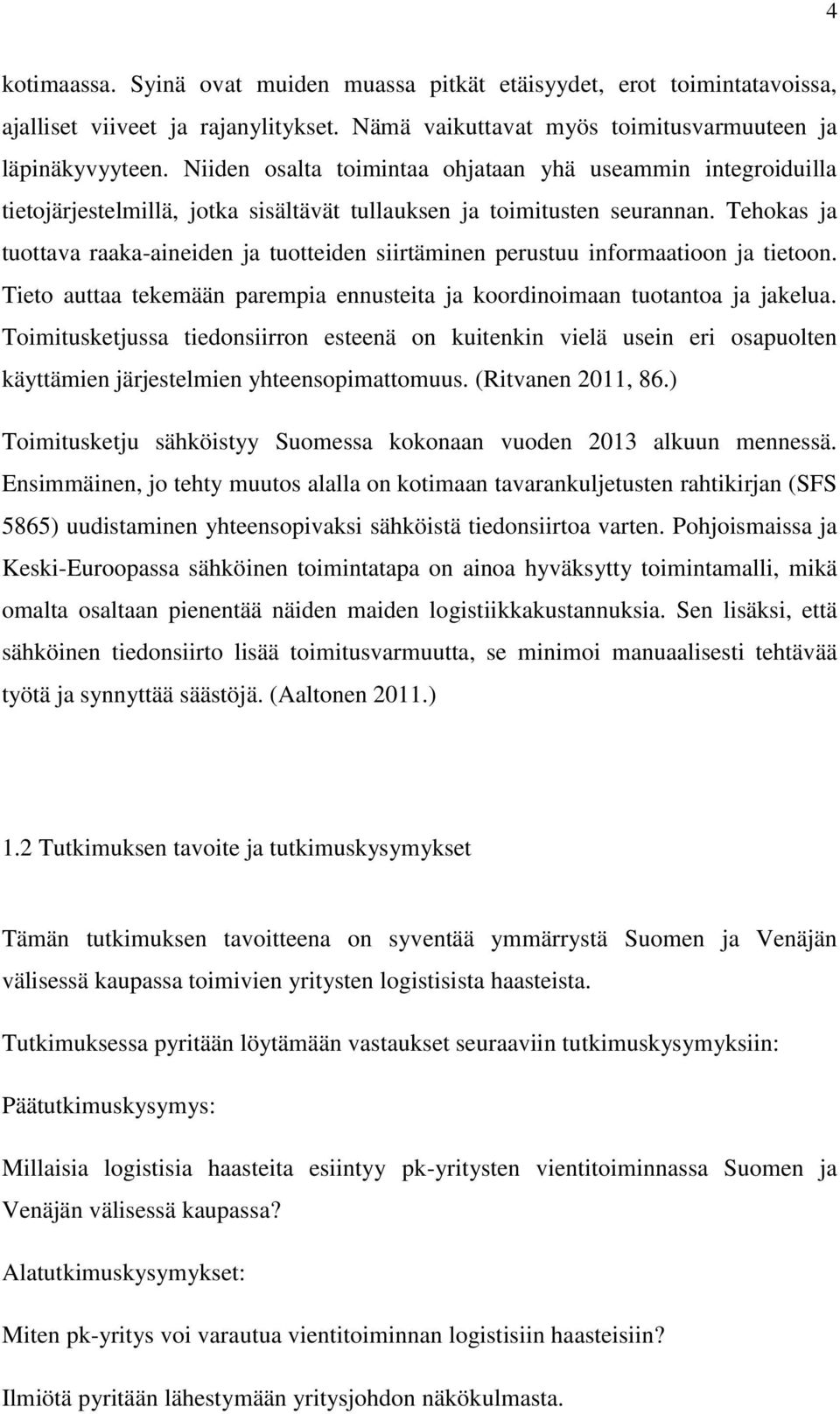 4

kotimaassa. Syinä ovat muiden muassa pitkät etäisyydet, erot toimintatavoissa, ajalliset viiveet ja rajanylitykset. Nämä vaikuttavat myös toimitusvarmuuteen ja läpinäkyvyyteen. Niiden osalta toimintaa ohjataan yhä useammin integroiduilla tietojärjestelmillä, jotka sisältävät tullauksen ja toimitusten seurannan. Tehokas ja tuottava raaka-aineiden ja tuotteiden siirtäminen perustuu informaatioon ja tietoon. Tieto auttaa tekemään parempia ennusteita ja koordinoimaan tuotantoa ja jakelua. Toimitusketjussa tiedonsiirron esteenä on kuitenkin vielä usein eri osapuolten käyttämien järjestelmien yhteensopimattomuus. (Ritvanen 2011, 86.)

Toimitusketju sähköistyy Suomessa kokonaan vuoden 2013 alkuun mennessä. Ensimmäinen, jo tehty muutos alalla on kotimaan tavarankuljetusten rahtikirjan (SFS 5865) uudistaminen yhteensopivaksi sähköistä tiedonsiirtoa varten. Pohjoismaissa ja Keski-Euroopassa sähköinen toimintatapa on ainoa hyväksytty toimintamalli, mikä omalta osaltaan pienentää näiden maiden logistiikkakustannuksia. Sen lisäksi, että sähköinen tiedonsiirto lisää toimitusvarmuutta, se minimoi manuaalisesti tehtävää työtä ja synnyttää säästöjä. (Aaltonen 2011.)

1.2 Tutkimuksen tavoite ja tutkimuskysymykset

Tämän tutkimuksen tavoitteena on syventää ymmärrystä Suomen ja Venäjän välisessä kaupassa toimivien yritysten logistisista haasteista.

Tutkimuksessa pyritään löytämään vastaukset seuraaviin tutkimuskysymyksiin:

Päätutkimuskysymys:

Millaisia logistisia haasteita esiintyy pk-yritysten vientitoiminnassa Suomen ja Venäjän välisessä kaupassa?

Alatutkimuskysymykset:

Miten pk-yritys voi varautua vientitoiminnan logistisiin haasteisiin?

Ilmiötä pyritään lähestymään yritysjohdon näkökulmasta.